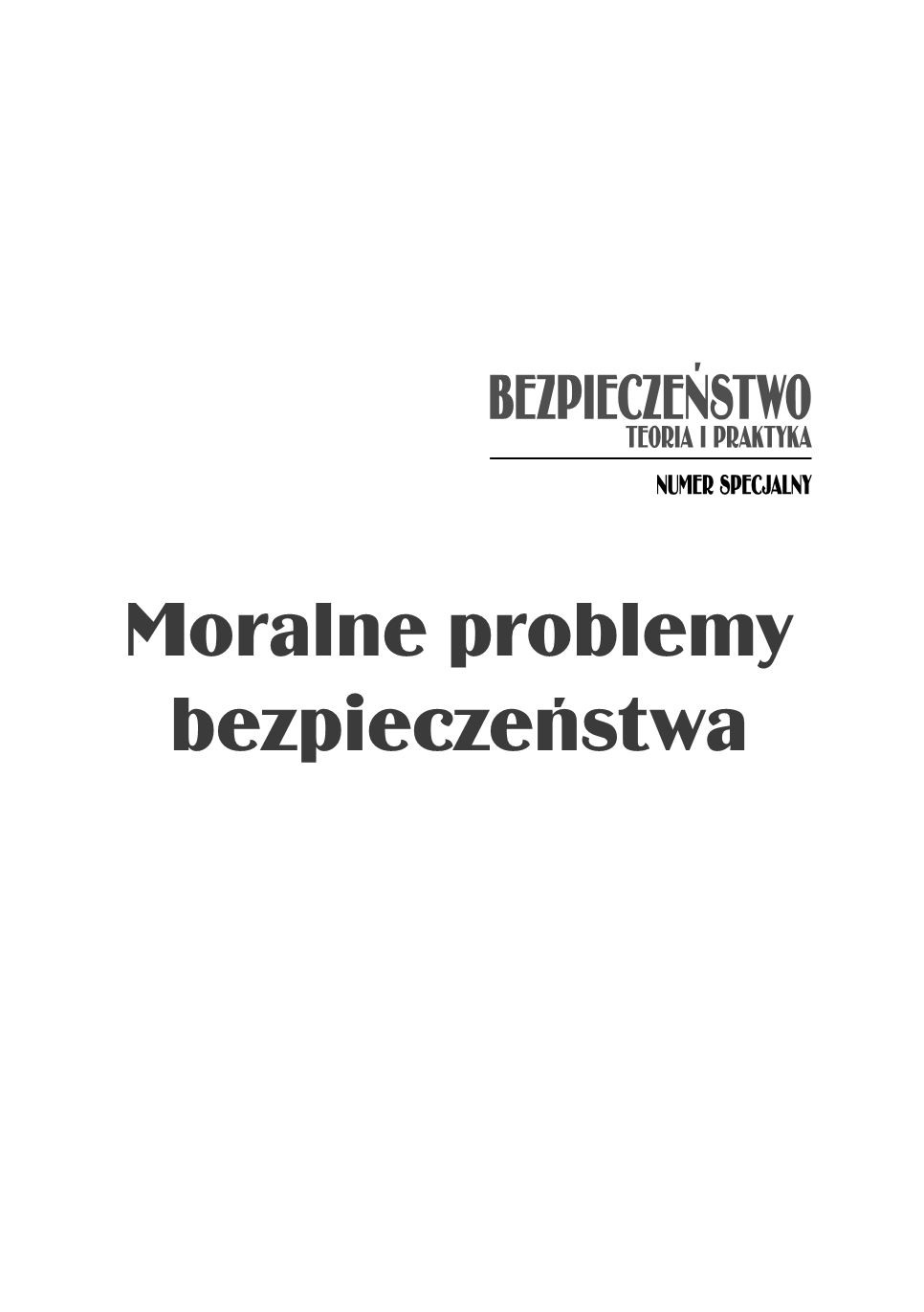 BEZPIECZEŃSTWO
TEORIA I PRAKTYKA

NUMER SPECJALNY

Moralne problemy bezpieczeństwa